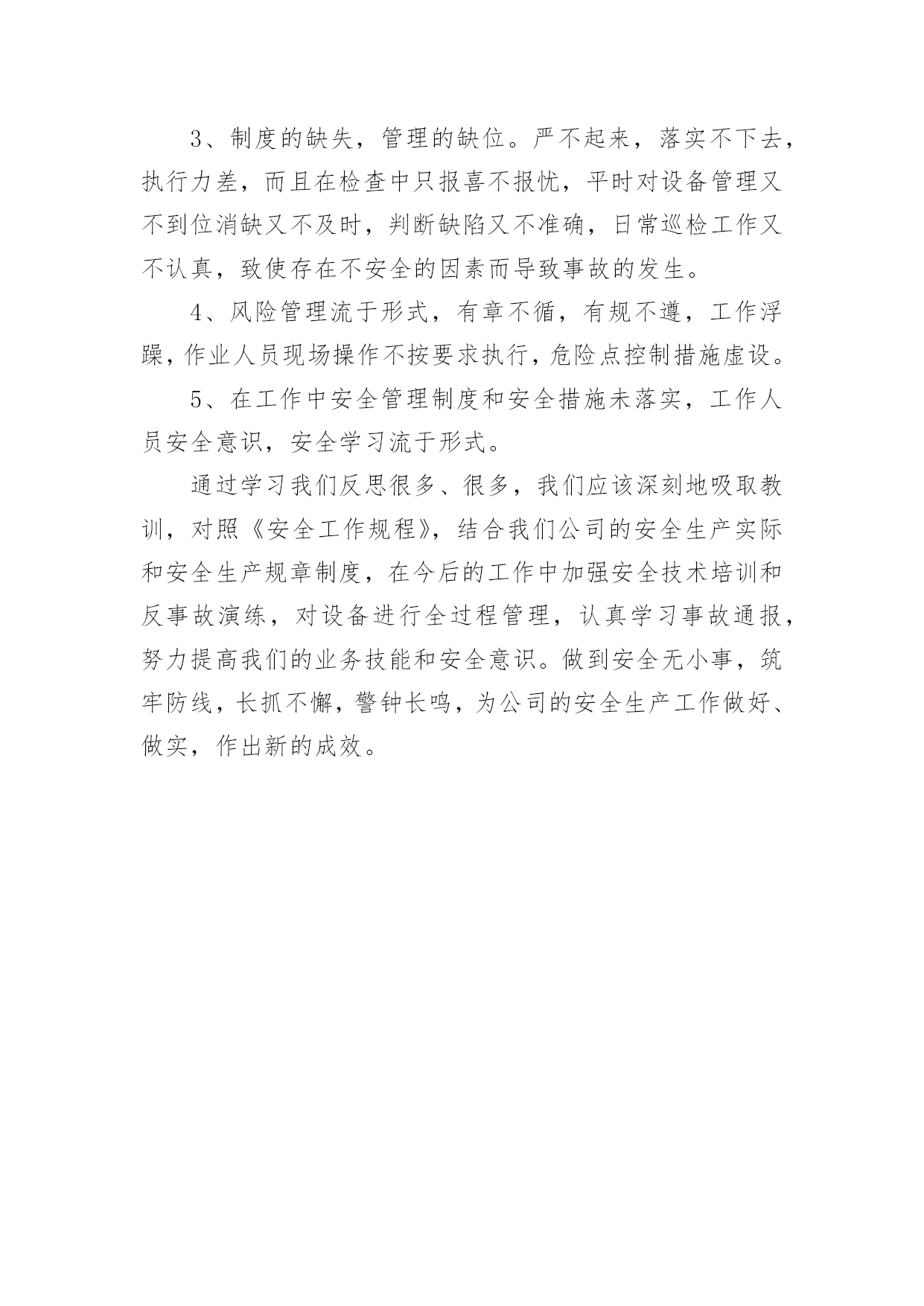 3、制度的缺失，管理的缺位。严不起来，落实不下去，执行力差，而且在检查中只报喜不报忧，平时对设备管理又不到位消缺又不及时，判断缺陷又不准确，日常巡检工作又不认真，致使存在不安全的因素而导致事故的发生。

4、风险管理流于形式，有章不循，有规不遵，工作浮躁，作业人员现场操作不按要求执行，危险点控制措施虚设。

5、在工作中安全管理制度和安全措施未落实，工作人员安全意识，安全学习流于形式。

通过学习我们反思很多、很多，我们应该深刻地吸取教训，对照《安全工作规程》，结合我们公司的安全生产实际和安全生产规章制度，在今后的工作中加强安全技术培训和反事故演练，对设备进行全过程管理，认真学习事故通报，努力提高我们的业务技能和安全意识。做到安全无小事，筑牢防线，长抓不懈，警钟长鸣，为公司的安全生产工作做好、做实，作出新的成效。